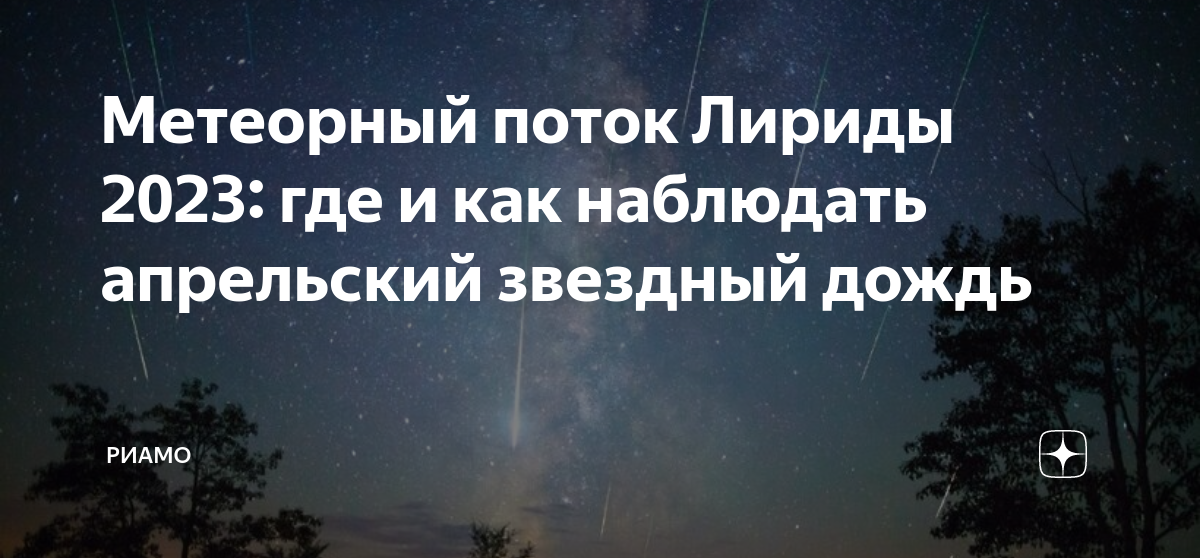 Метеорный поток Лириды 2023: где и как наблюдать апрельский звездный дождь

РИАМО